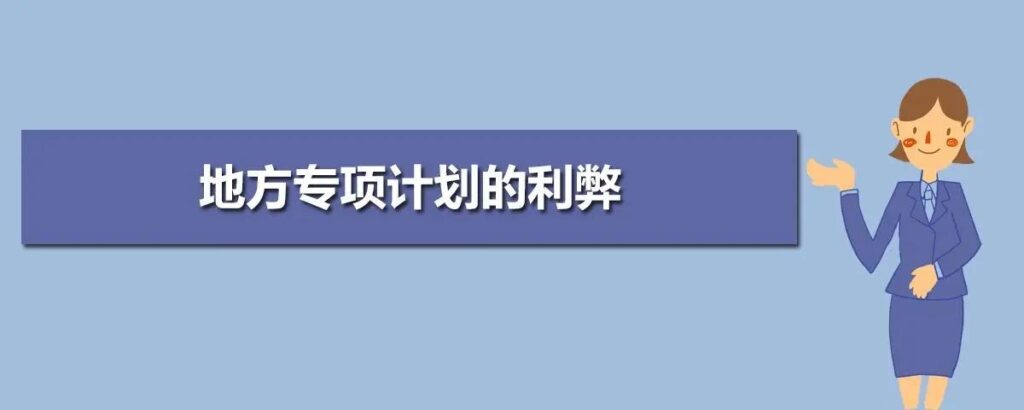 地方专项计划的利弊